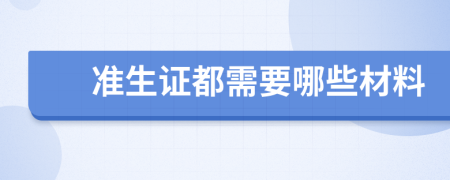 准生证都需要哪些材料